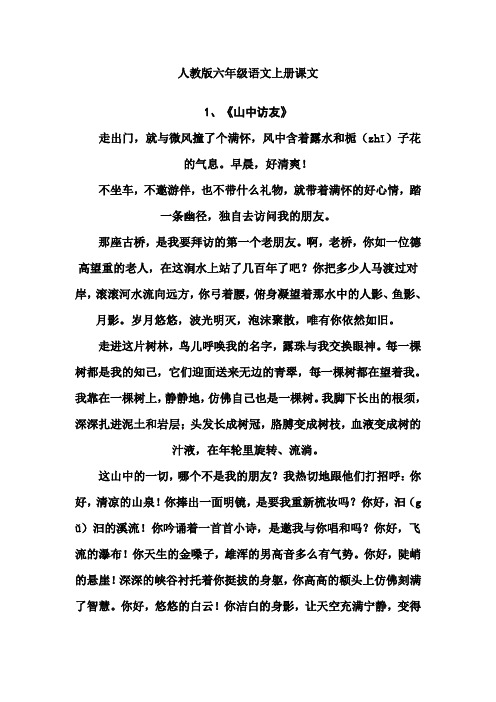 人教版六年级语文上册课文

1、《山中访友》

走出门，就与微风撞了个满怀，风中含着露水和栀（zhī）子花的气息。早晨，好清爽！

不坐车，不邀游伴，也不带什么礼物，就带着满怀的好心情，踏一条幽径，独自去访问我的朋友。

那座古桥，是我要拜访的第一个老朋友。啊，老桥，你如一位德高望重的老人，在这涧水上站了几百年了吧？你把多少人马渡过对岸，滚滚河水流向远方，你弓着腰，俯身凝望着那水中的人影、鱼影、月影。岁月悠悠，波光明灭，泡沫聚散，唯有你依然如旧。

走进这片树林，鸟儿呼唤我的名字，露珠与我交换眼神。每一棵树都是我的知己，它们迎面送来无边的青翠，每一棵树都在望着我。我靠在一棵树上，静静地，仿佛自己也是一棵树。我脚下长出的根须，深深扎进泥土和岩层；头发长成树冠，胳膊变成树枝，血液变成树的汁液，在年轮里旋转、流淌。

这山中的一切，哪个不是我的朋友？我热切地跟他们打招呼：你好，清凉的山泉！你捧出一面明镜，是要我重新梳妆吗？你好，汩（gǔ）汩的溪流！你吟诵着一首首小诗，是邀我与你唱和吗？你好，飞流的瀑布！你天生的金嗓子，雄浑的男高音多么有气势。你好，陡峭的悬崖！深深的峡谷衬托着你挺拔的身躯，你高高的额头上仿佛刻满了智慧。你好，悠悠的白云！你洁白的身影，让天空充满宁静，变得